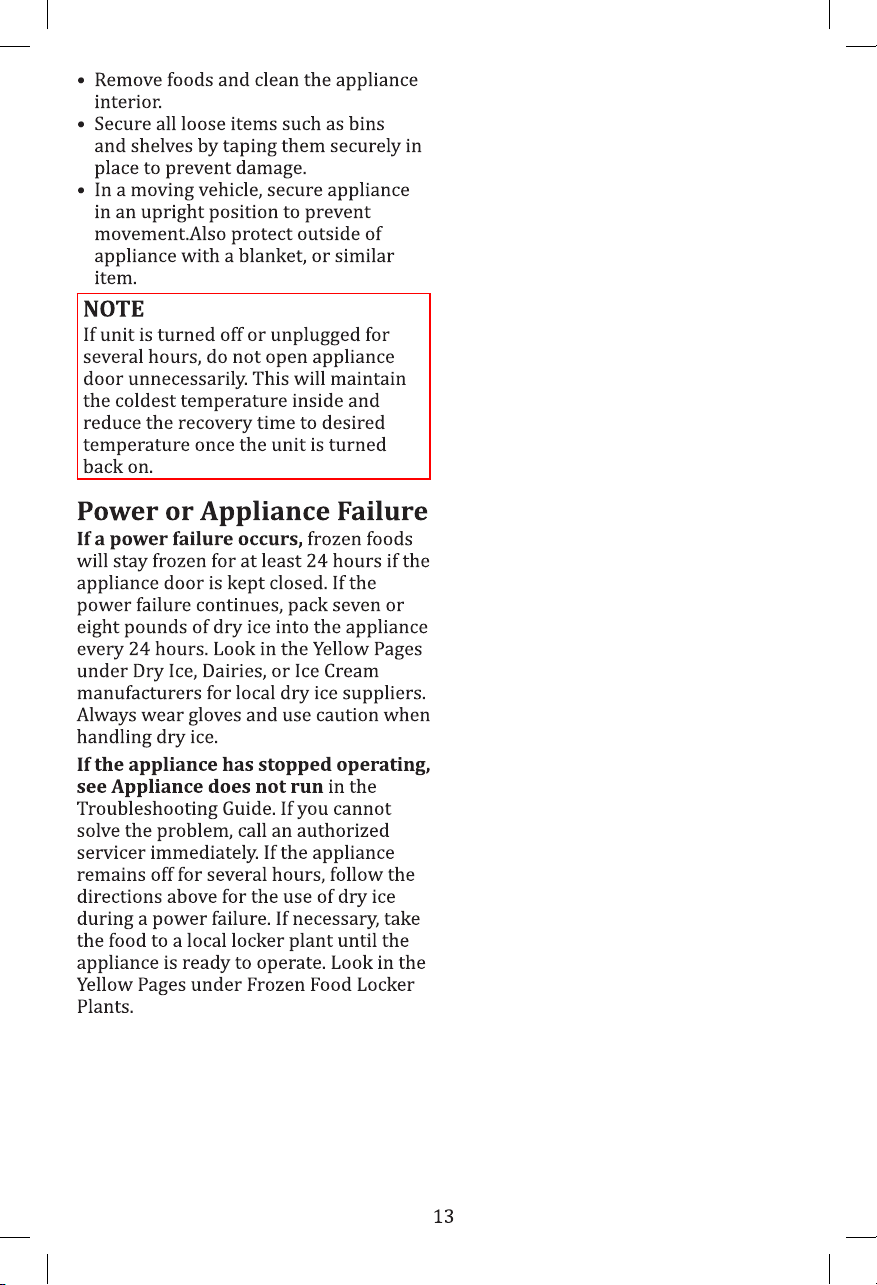 • Remove foods and clean the appliance interior.
• Secure all loose items such as bins and shelves by taping them securely in place to prevent damage.
• In a moving vehicle, secure appliance in an upright position to prevent movement.Also protect outside of appliance with a blanket, or similar item.

NOTE
If unit is turned off or unplugged for several hours, do not open appliance door unnecessarily. This will maintain the coldest temperature inside and reduce the recovery time to desired temperature once the unit is turned back on.

Power or Appliance Failure

If a power failure occurs, frozen foods will stay frozen for at least 24 hours if the appliance door is kept closed. If the power failure continues, pack seven or eight pounds of dry ice into the appliance every 24 hours. Look in the Yellow Pages under Dry Ice, Dairies, or Ice Cream manufacturers for local dry ice suppliers. Always wear gloves and use caution when handling dry ice.

If the appliance has stopped operating, see Appliance does not run in the Troubleshooting Guide. If you cannot solve the problem, call an authorized servicer immediately. If the appliance remains off for several hours, follow the directions above for the use of dry ice during a power failure. If necessary, take the food to a local locker plant until the appliance is ready to operate. Look in the Yellow Pages under Frozen Food Locker Plants.

13